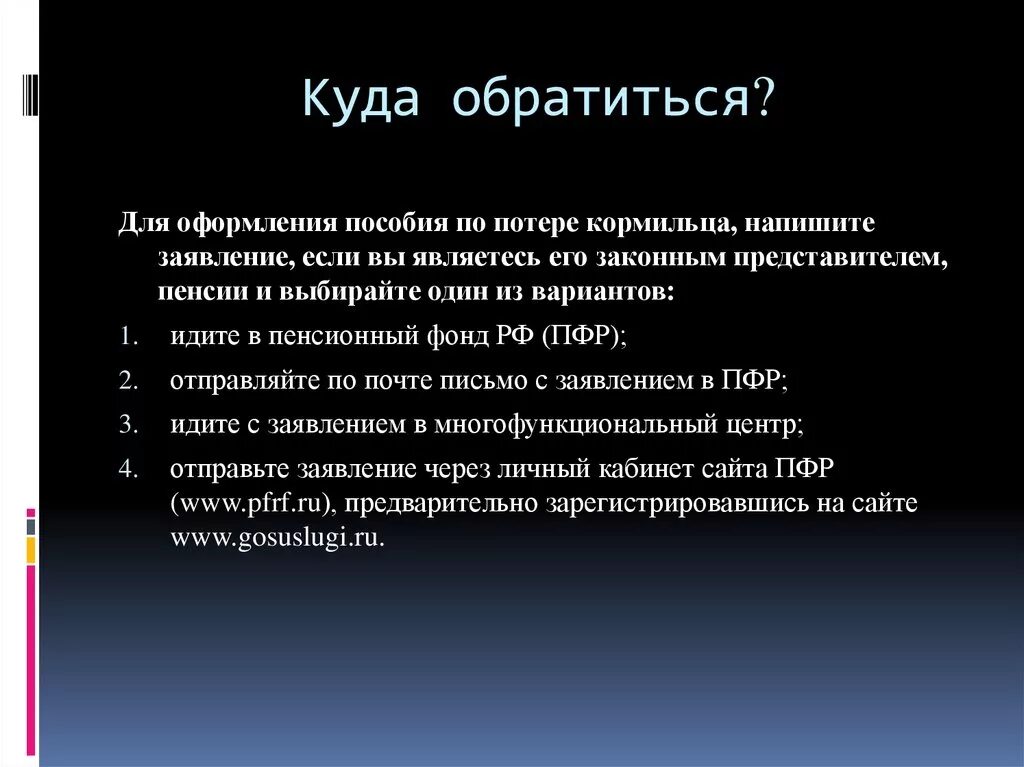 Куда обратиться?

Для оформления пособия по потере кормильца, напишите заявление, если вы являетесь его законным представителем, пенсии и выбирайте один из вариантов:

1. идите в пенсионный фонд РФ (ПФР);
2. отправляйте по почте письмо с заявлением в ПФР;
3. идите с заявлением в многофункциональный центр;
4. отправьте заявление через личный кабинет сайта ПФР (www.pfrf.ru), предварительно зарегистрировавшись на сайте www.gosuslugi.ru.